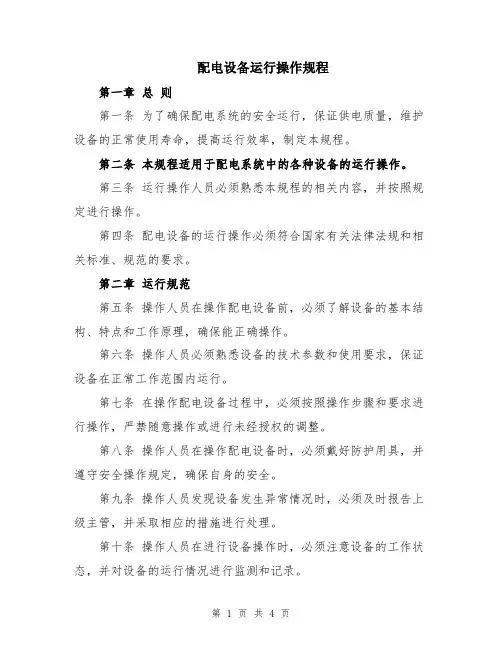 配电设备运行操作规程

第一章 总 则

第一条 为了确保配电系统的安全运行，保证供电质量，维护设备的正常使用寿命，提高运行效率，制定本规程。

第二条 本规程适用于配电系统中的各种设备的运行操作。

第三条 运行操作人员必须熟悉本规程的相关内容，并按照规定进行操作。

第四条 配电设备的运行操作必须符合国家有关法律法规和相关标准、规范的要求。

第二章 运行规范

第五条 操作人员在操作配电设备前，必须了解设备的基本结构、特点和工作原理，确保能正确操作。

第六条 操作人员必须熟悉设备的技术参数和使用要求，保证设备在正常工作范围内运行。

第七条 在操作配电设备过程中，必须按照操作步骤和要求进行操作，严禁随意操作或进行未经授权的调整。

第八条 操作人员在操作配电设备时，必须戴好防护用具，并遵守安全操作规定，确保自身的安全。

第九条 操作人员发现设备发生异常情况时，必须及时报告上级主管，并采取相应的措施进行处理。

第十条 操作人员在进行设备操作时，必须注意设备的工作状态，并对设备的运行情况进行监测和记录。

第 1 页 共 4 页